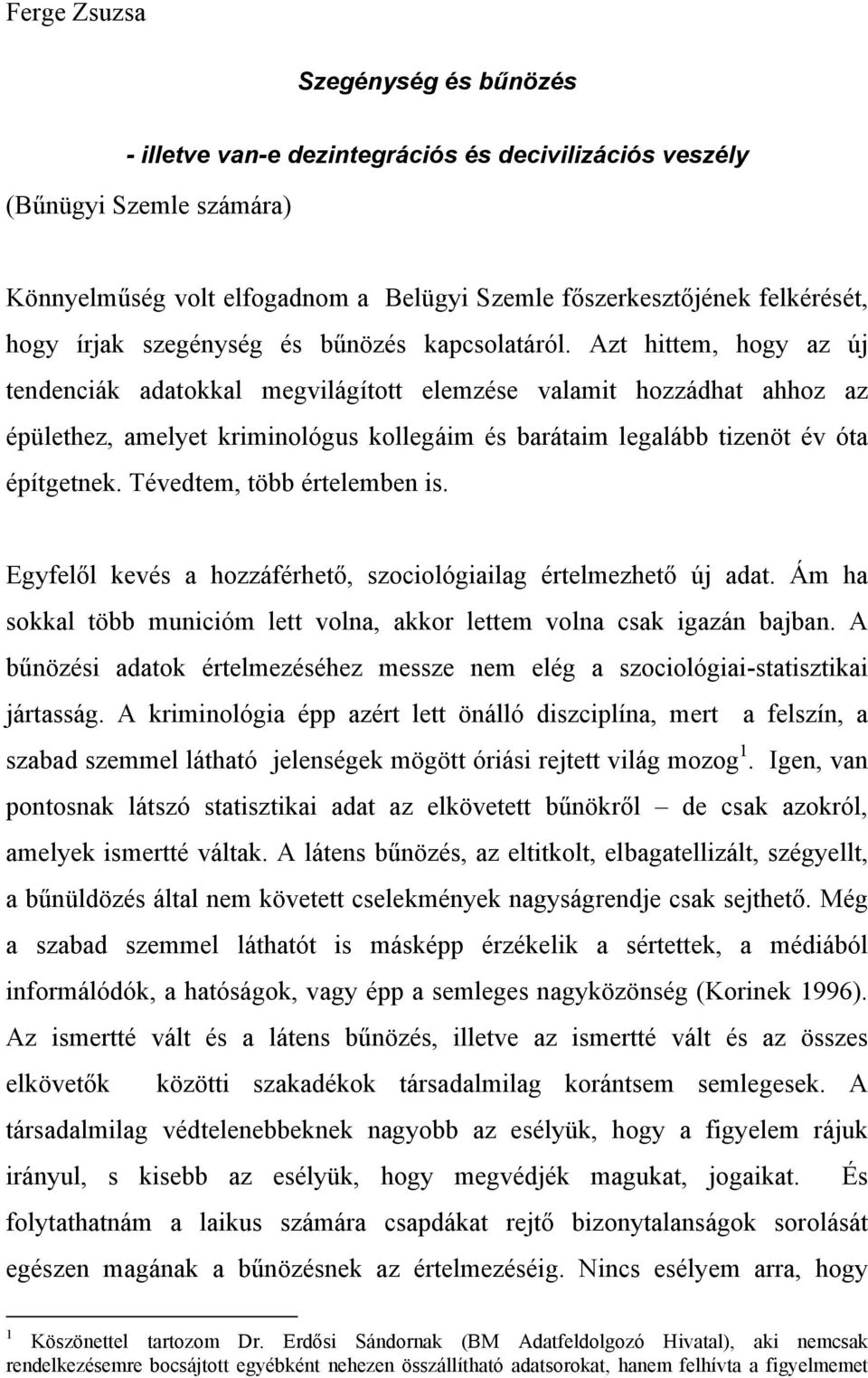 Ferge Zsuzsa

Szegénység és bűnözés

- illetve van-e dezintegrációs és decivilizációs veszély

(Bűnügyi Szemle számára)

Könnyelműség volt elfogadnom a Belügyi Szemle főszerkesztőjének felkérését, hogy írjak szegénység és bűnözés kapcsolatáról. Azt hittem, hogy az új tendenciák adatokkal megvilágított elemzése valamit hozzádhat ahhoz az épülethez, amelyet kriminológus kollegáim és barátaim legalább tizenöt év óta építgetnek. Tévedtem, több értelemben is.

Egyfelől kevés a hozzáférhető, szociológiailag értelmezhető új adat. Ám ha sokkal több municióm lett volna, akkor lettem volna csak igazán bajban. A bűnözési adatok értelmezéséhez messze nem elég a szociológiai-statisztikai jártasság. A kriminológia épp azért lett önálló diszciplína, mert a felszín, a szabad szemmel látható jelenségek mögött óriási rejtett világ mozog$^1$. Igen, van pontosnak látszó statisztikai adat az elkövetett bűnökről – de csak azokról, amelyek ismertté váltak. A látens bűnözés, az eltitkolt, elbagatellizált, szégyellt, a bűnüldözés által nem követett cselekmények nagyságrendje csak sejthető. Még a szabad szemmel láthatót is másképp érzékelik a sértettek, a médiából informálódók, a hatóságok, vagy épp a semleges nagyközönség (Korinek 1996). Az ismertté vált és a látens bűnözés, illetve az ismertté vált és az összes elkövetők közötti szakadékok társadalmilag korántsem semlegesek. A társadalmilag védtelenebbeknek nagyobb az esélyük, hogy a figyelem rájuk irányul, s kisebb az esélyük, hogy megvédjék magukat, jogaikat. És folytathatnám a laikus számára csapdákat rejtő bizonytalanságok sorolását egészen magának a bűnözésnek az értelmezéséig. Nincs esélyem arra, hogy

$^1$ Köszönettel tartozom Dr. Erdősi Sándornak (BM Adatfeldolgozó Hivatal), aki nemcsak rendelkezésemre bocsájtott egyébként nehezen összállítható adatsorokat, hanem felhívta a figyelmemet